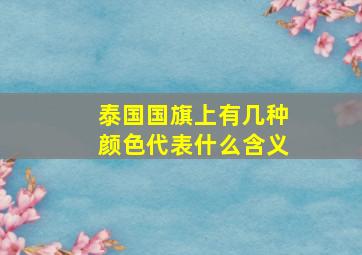 泰国国旗上有几种颜色代表什么含义